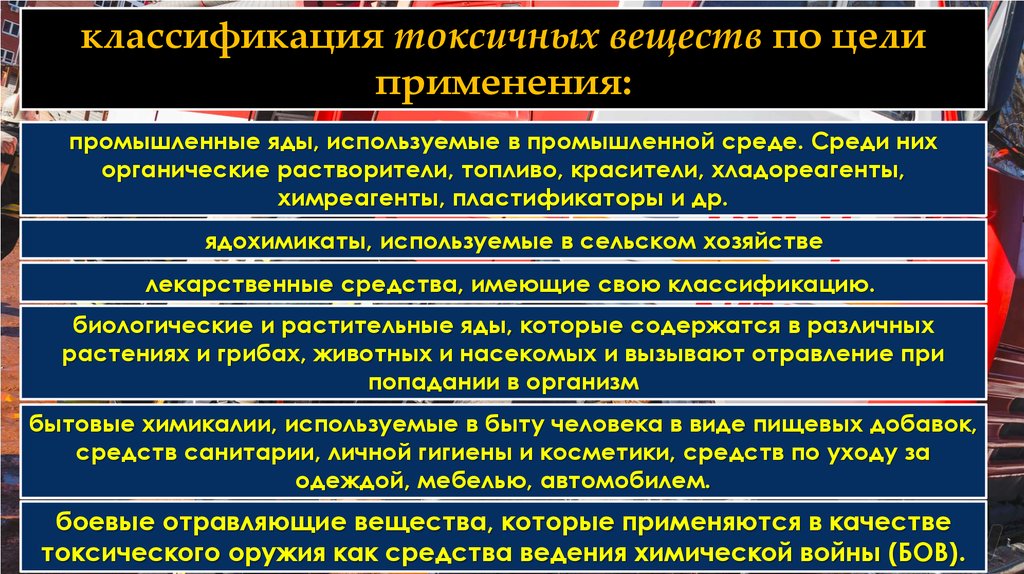 классификация токсичных веществ по цели применения:

промышленные яды, используемые в промышленной среде. Среди них органические растворители, топливо, красители, хладореагенты, химреагенты, пластификаторы и др.

ядохимикаты, используемые в сельском хозяйстве

лекарственные средства, имеющие свою классификацию.

биологические и растительные яды, которые содержатся в различных растениях и грибах, животных и насекомых и вызывают отравление при попадании в организм

бытовые химикалии, используемые в быту человека в виде пищевых добавок, средств санитарии, личной гигиены и косметики, средств по уходу за одеждой, мебелью, автомобилем.

боевые отравляющие вещества, которые применяются в качестве токсического оружия как средства ведения химической войны (БОВ).